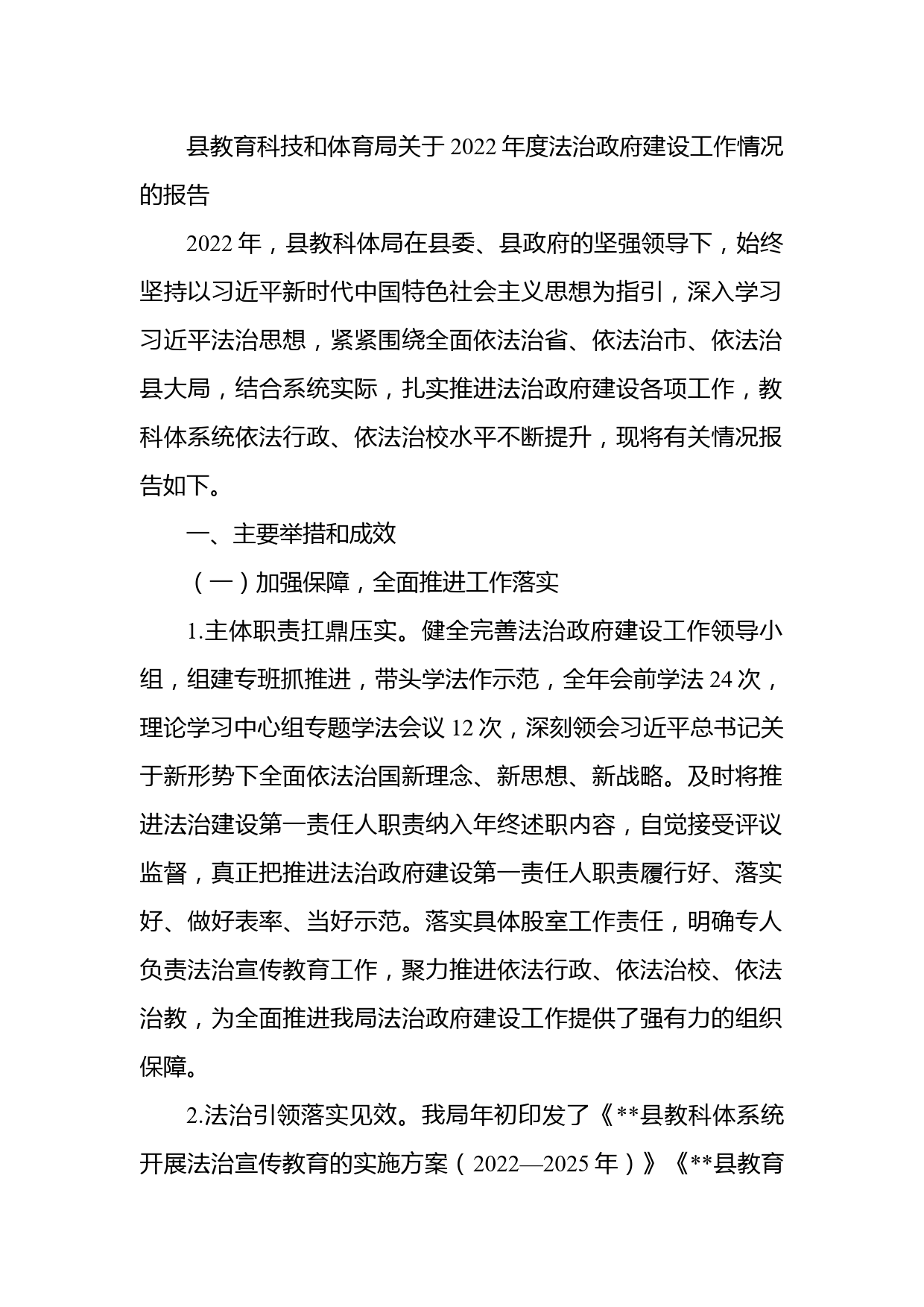 县教育科技和体育局关于2022年度法治政府建设工作情况的报告

2022年，县教科体局在县委、县政府的坚强领导下，始终坚持以习近平新时代中国特色社会主义思想为指引，深入学习习近平法治思想，紧紧围绕全面依法治省、依法治市、依法治县大局，结合系统实际，扎实推进法治政府建设各项工作，教科体系统依法行政、依法治校水平不断提升，现将有关情况报告如下。

一、主要举措和成效

（一）加强保障，全面推进工作落实

1.主体职责扛鼎压实。健全完善法治政府建设工作领导小组，组建专班抓推进，带头学法作示范，全年会前学法24次，理论学习中心组专题学法会议12次，深刻领会习近平总书记关于新形势下全面依法治国新理念、新思想、新战略。及时将推进法治建设第一责任人职责纳入年终述职内容，自觉接受评议监督，真正把推进法治政府建设第一责任人职责履行好、落实好、做好表率、当好示范。落实具体股室工作责任，明确专人负责法治宣传教育工作，聚力推进依法行政、依法治校、依法治教，为全面推进我局法治政府建设工作提供了强有力的组织保障。

2.法治引领落实见效。我局年初印发了《**县教科体系统开展法治宣传教育的实施方案（2022—2025年）》《**县教育